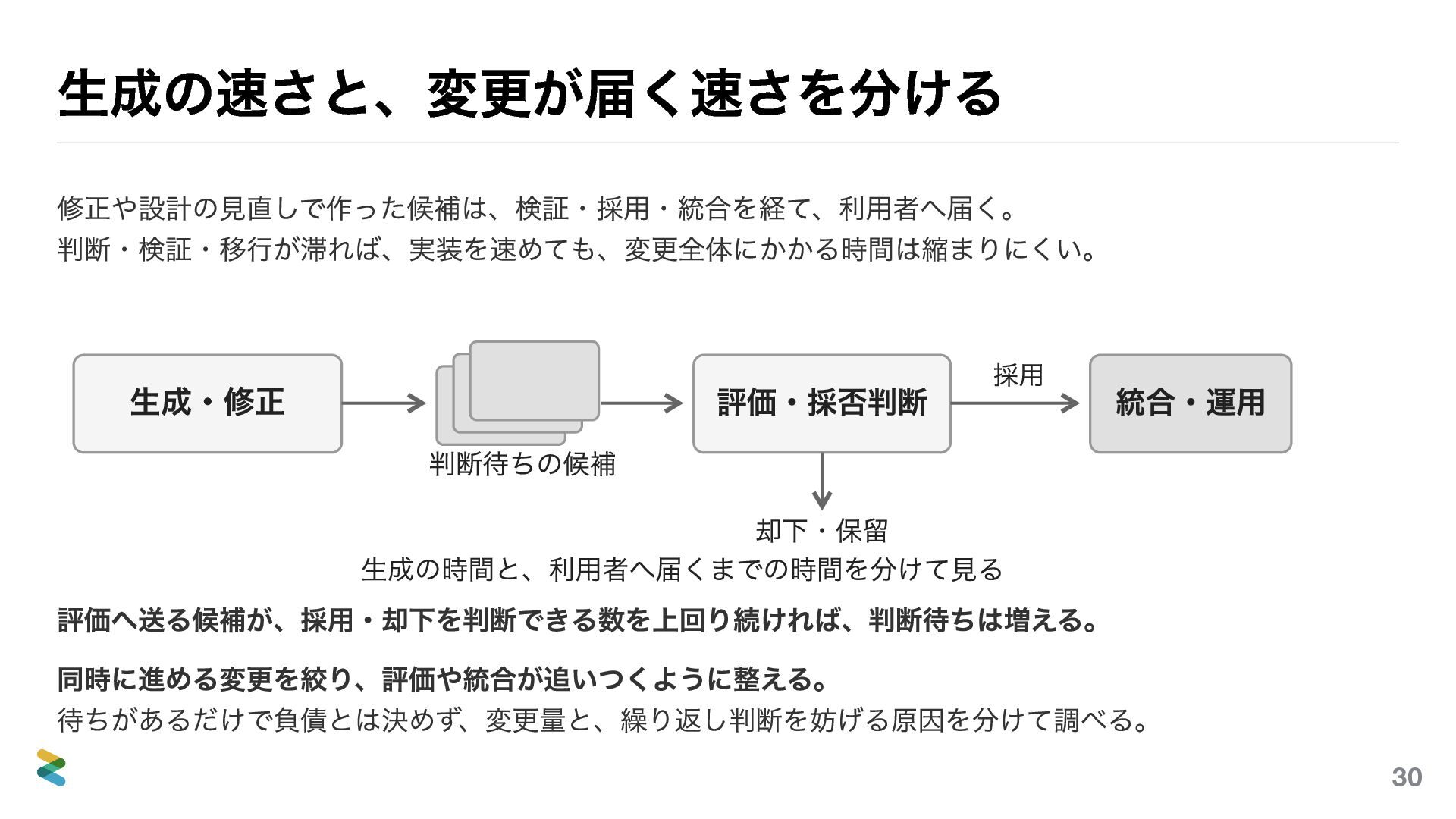 生成の速さと、変更が届く速さを分ける

修正や設計の見直しで作った候補は、検証・採用・統合を経て、利用者へ届く。
判断・検証・移行が滞れば、実装を速めても、変更全体にかかる時間は縮まりにくい。

生成・修正

判断待ちの候補

評価・採否判断

採用

統合・運用

却下・保留

生成の時間と、利用者へ届くまでの時間を分けて見る

評価へ送る候補が、採用・却下を判断できる数を上回り続ければ、判断待ちは増える。

同時に進める変更を絞り、評価や統合が追いつくように整える。
待ちがあるだけで負債とは決めず、変更量と、繰り返し判断を妨げる原因を分けて調べる。

30